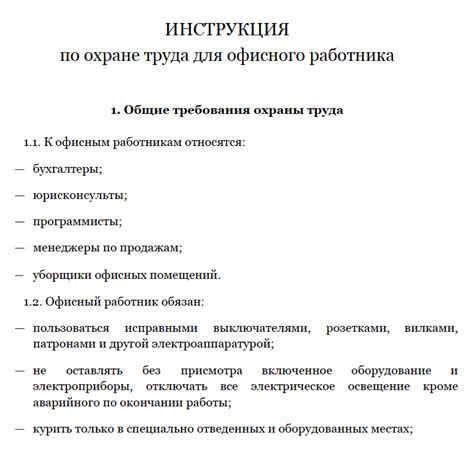 ИНСТРУКЦИЯ
по охране труда для офисного работника

1. Общие требования охраны труда

1.1. К офисным работникам относятся:

— бухгалтеры;

— юрисконсульты;

— программисты;

— менеджеры по продажам;

— уборщики офисных помещений.

1.2. Офисный работник обязан:

— пользоваться исправными выключателями, розетками, вилками, патронами и другой электроаппаратурой;

— не оставлять без присмотра включенное оборудование и электроприборы, отключать все электрическое освещение кроме аварийного по окончании работы;

— курить только в специально отведенных и оборудованных местах;